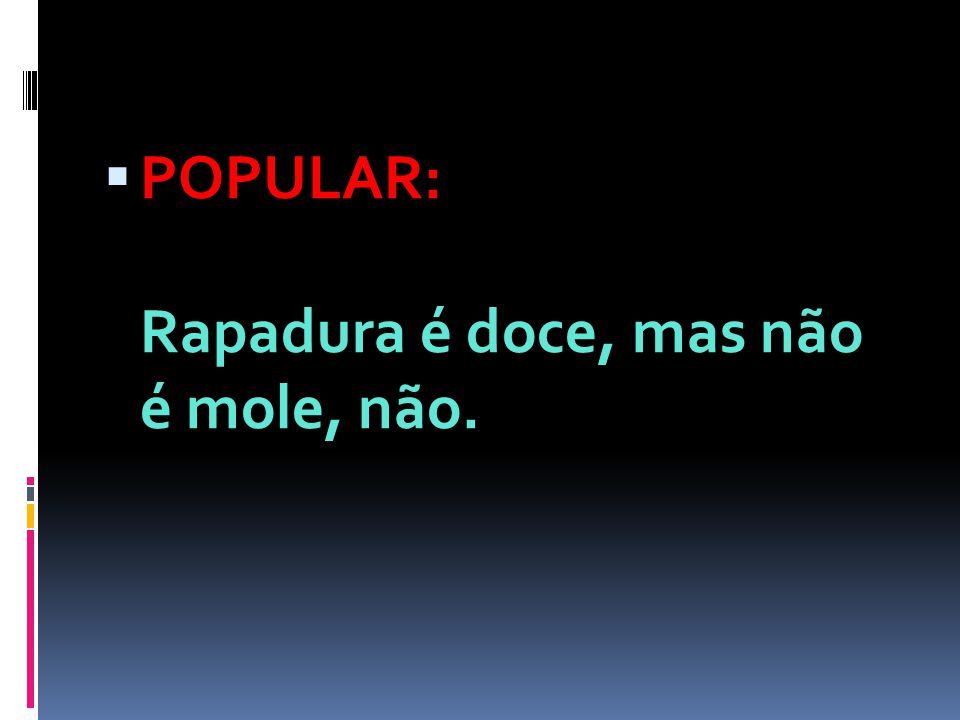 POPULAR:

Rapadura é doce, mas não é mole, não.